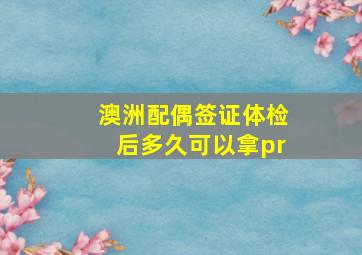 澳洲配偶签证体检后多久可以拿pr